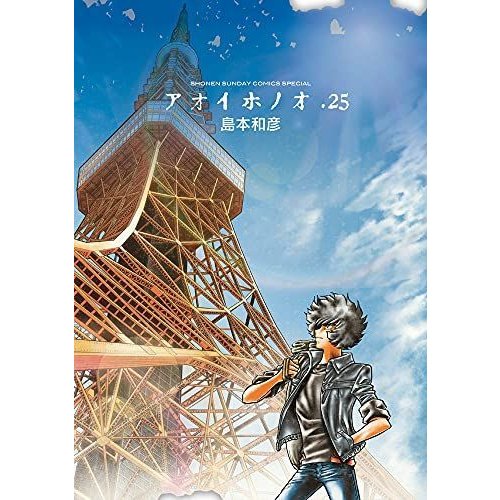 SHONEN SUNDAY COMICS SPECIAL
アオイホノオ .25
島本和彦